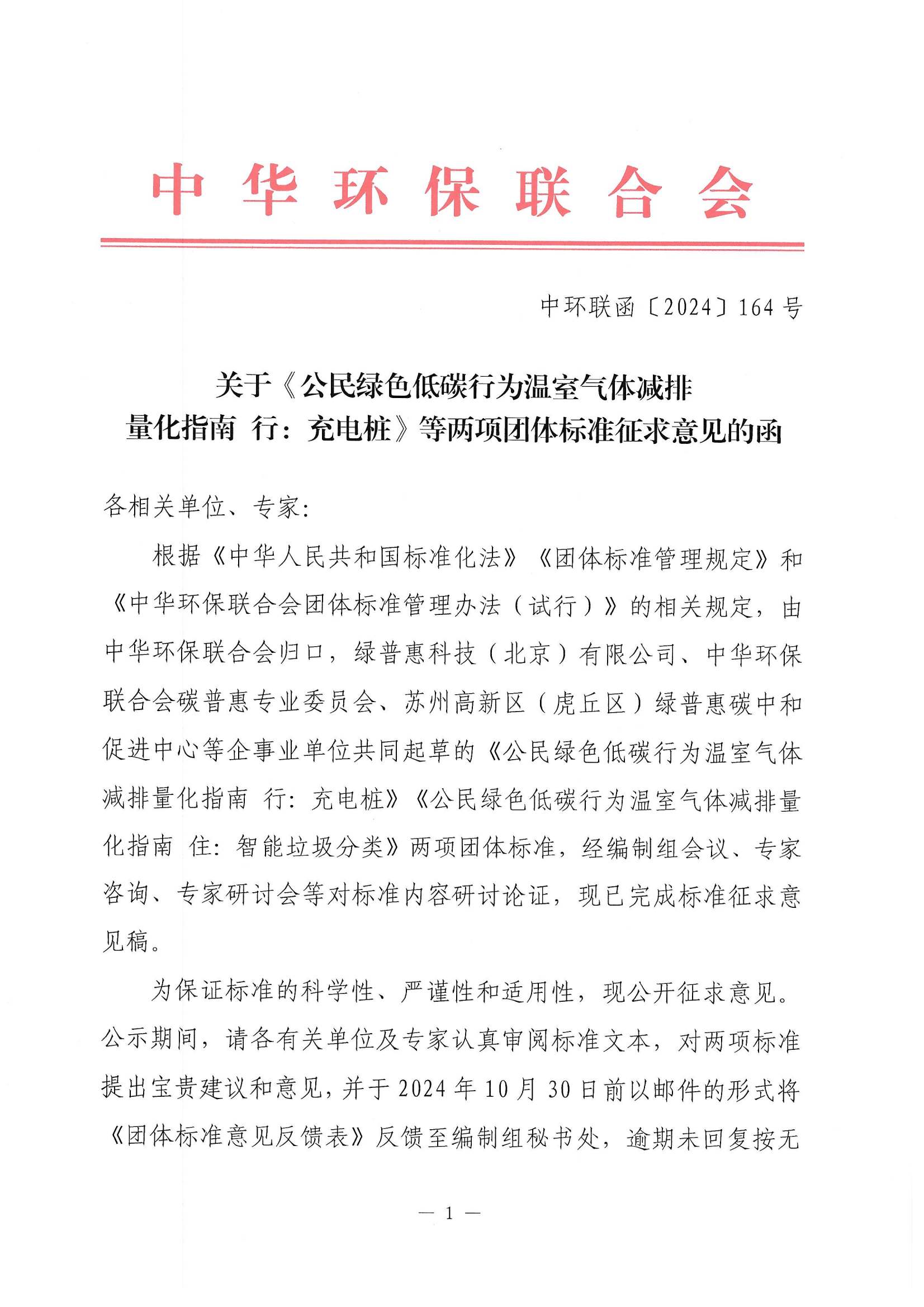 中华环保联合会

中环联函〔2024〕164号

关于《公民绿色低碳行为温室气体减排量化指南 行：充电桩》等两项团体标准征求意见的函

各相关单位、专家：

根据《中华人民共和国标准化法》《团体标准管理规定》和《中华环保联合会团体标准管理办法（试行）》的相关规定，由中华环保联合会归口，绿普惠科技（北京）有限公司、中华环保联合会碳普惠专业委员会、苏州高新区（虎丘区）绿普惠碳中和促进中心等企事业单位共同起草的《公民绿色低碳行为温室气体减排量化指南 行：充电桩》《公民绿色低碳行为温室气体减排量化指南 住：智能垃圾分类》两项团体标准，经编制组会议、专家咨询、专家研讨会等对标准内容研讨论证，现已完成标准征求意见稿。

为保证标准的科学性、严谨性和适用性，现公开征求意见。公示期间，请各有关单位及专家认真审阅标准文本，对两项标准提出宝贵建议和意见，并于2024年10月30日前以邮件的形式将《团体标准意见反馈表》反馈至编制组秘书处，逾期未回复按无

— 1 —